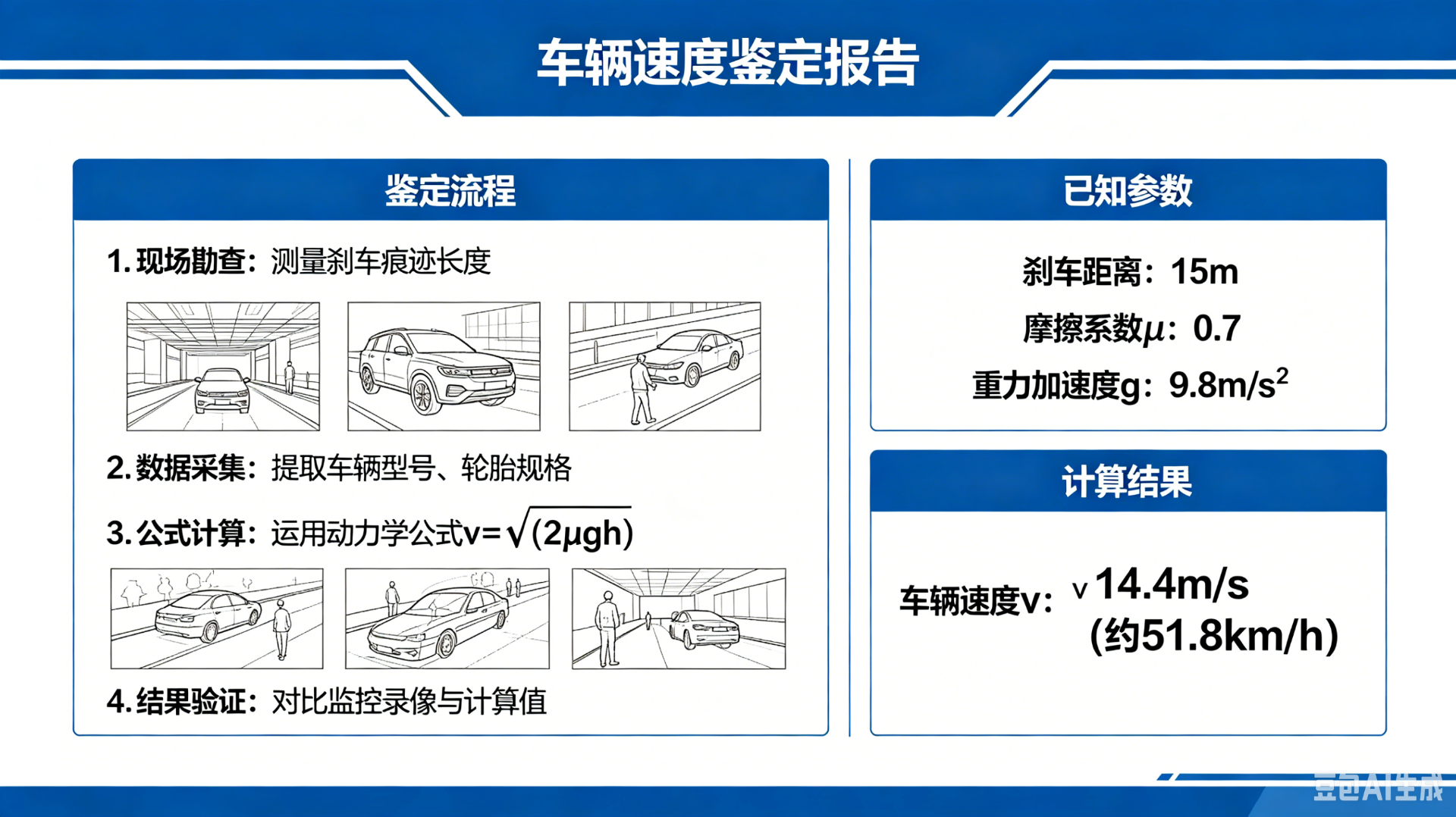 车辆速度鉴定报告

鉴定流程

1. 现场勘查：测量刹车痕迹长度

2. 数据采集：提取车辆型号、轮胎规格

3. 公式计算：运用动力学公式$v=\sqrt{(2\mu gh)}$

4. 结果验证：对比监控录像与计算值

已知参数

刹车距离：15m

摩擦系数$\mu$：0.7

重力加速度g：$9.8m/s^2$

计算结果

车辆速度v：v 14.4m/s (约51.8km/h)

豆包AI生成